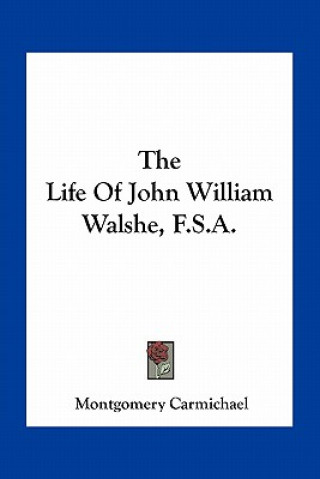 The
Life Of John William
Walshe, F.S.A.

Montgomery Carmichael